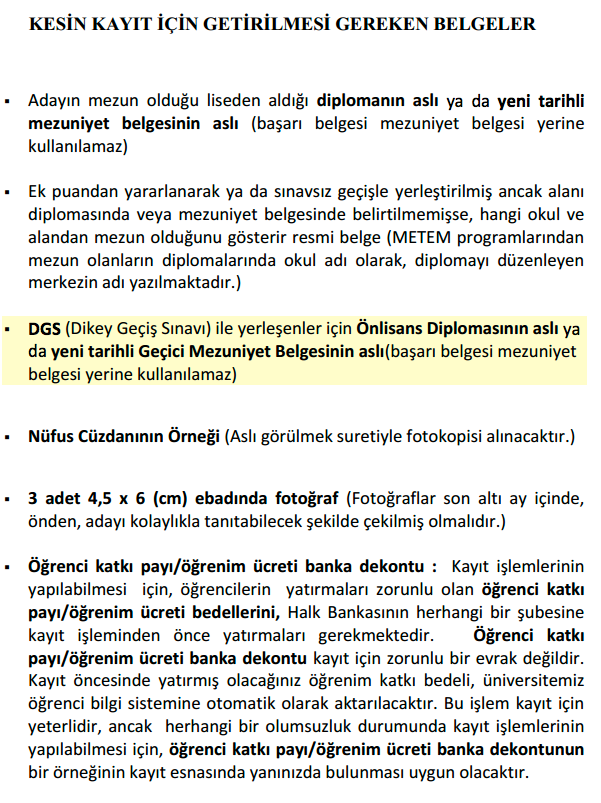 KESİN KAYIT İÇİN GETİRİLMESİ GEREKEN BELGELER

▪ Adayın mezun olduğu liseden aldığı diplomanın aslı ya da yeni tarihli mezuniyet belgesinin aslı (başarı belgesi mezuniyet belgesi yerine kullanılamaz)

▪ Ek puandan yararlanarak ya da sınavsız geçişle yerleştirilmiş ancak alanı diplomasında veya mezuniyet belgesinde belirtilmemişse, hangi okul ve alandan mezun olduğunu gösterir resmi belge (METEM programlarından mezun olanların diplomalarında okul adı olarak, diplomayı düzenleyen merkezin adı yazılmaktadır.)

▪ DGS (Dikey Geçiş Sınavı) ile yerleşenler için Önlisans Diplomasının aslı ya da yeni tarihli Geçici Mezuniyet Belgesinin aslı(başarı belgesi mezuniyet belgesi yerine kullanılamaz)

▪ Nüfus Cüzdanının Örneği (Aslı görülmek suretiyle fotokopisi alınacaktır.)

▪ 3 adet 4,5 x 6 (cm) ebadında fotoğraf (Fotoğraflar son altı ay içinde, önden, adayı kolaylıkla tanıtabilecek şekilde çekilmiş olmalıdır.)

▪ Öğrenci katkı payı/öğrenim ücreti banka dekontu : Kayıt işlemlerinin yapılabilmesi için, öğrencilerin yatırmaları zorunlu olan öğrenci katkı payı/öğrenim ücreti bedellerini, Halk Bankasının herhangi bir şubesine kayıt işleminden önce yatırmaları gerekmektedir. Öğrenci katkı payı/öğrenim ücreti banka dekontu kayıt için zorunlu bir evrak değildir. Kayıt öncesinde yatırmış olacağınız öğrenim katkı bedeli, üniversitemiz öğrenci bilgi sistemine otomatik olarak aktarılacaktır. Bu işlem kayıt için yeterlidir, ancak herhangi bir olumsuzluk durumunda kayıt işlemlerinin yapılabilmesi için, öğrenci katkı payı/öğrenim ücreti banka dekontunun bir örneğinin kayıt esnasında yanınızda bulunması uygun olacaktır.